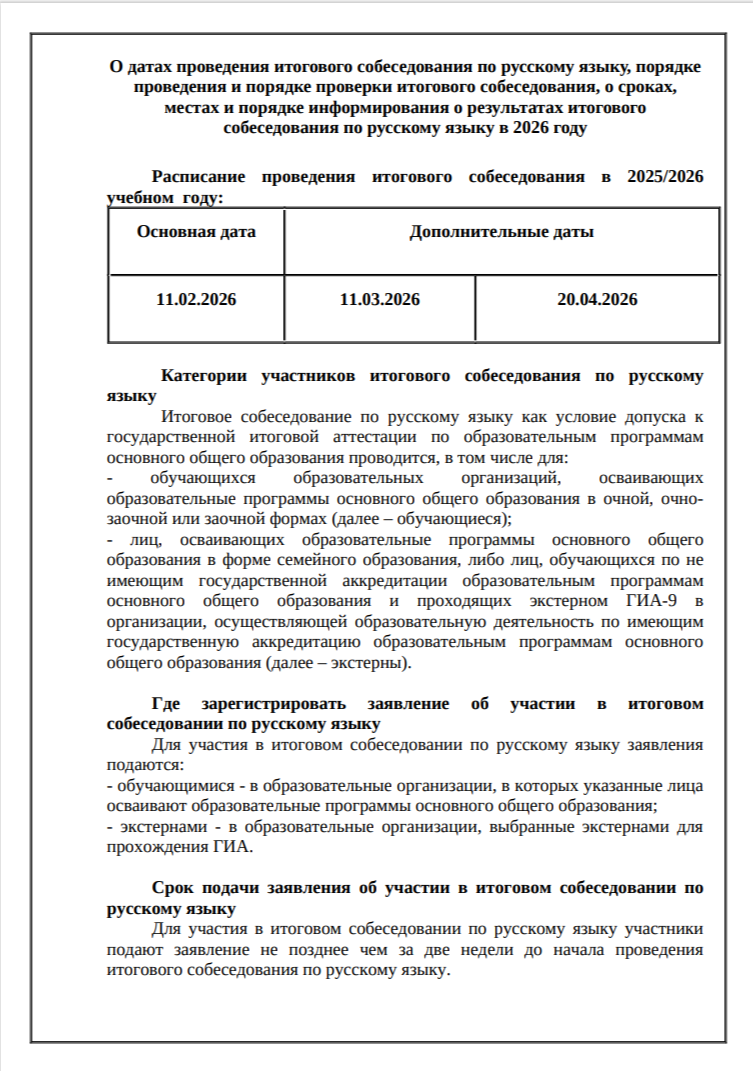 О датах проведения итогового собеседования по русскому языку, порядке проведения и порядке проверки итогового собеседования, о сроках, местах и порядке информирования о результатах итогового собеседования по русскому языку в 2026 году

Расписание проведения итогового собеседования в 2025/2026 учебном году:

| Основная дата | Дополнительные даты | |
|---|---|---|
| 11.02.2026 | 11.03.2026 | 20.04.2026 |

Категории участников итогового собеседования по русскому языку

Итоговое собеседование по русскому языку как условие допуска к государственной итоговой аттестации по образовательным программам основного общего образования проводится, в том числе для:
- обучающихся образовательных организаций, осваивающих образовательные программы основного общего образования в очной, очно-заочной или заочной формах (далее – обучающиеся);
- лиц, осваивающих образовательные программы основного общего образования в форме семейного образования, либо лиц, обучающихся по не имеющим государственной аккредитации образовательным программам основного общего образования и проходящих экстерном ГИА-9 в организации, осуществляющей образовательную деятельность по имеющим государственную аккредитацию образовательным программам основного общего образования (далее – экстерны).

Где зарегистрировать заявление об участии в итоговом собеседовании по русскому языку

Для участия в итоговом собеседовании по русскому языку заявления подаются:
- обучающимися - в образовательные организации, в которых указанные лица осваивают образовательные программы основного общего образования;
- экстернами - в образовательные организации, выбранные экстернами для прохождения ГИА.

Срок подачи заявления об участии в итоговом собеседовании по русскому языку

Для участия в итоговом собеседовании по русскому языку участники подают заявление не позднее чем за две недели до начала проведения итогового собеседования по русскому языку.